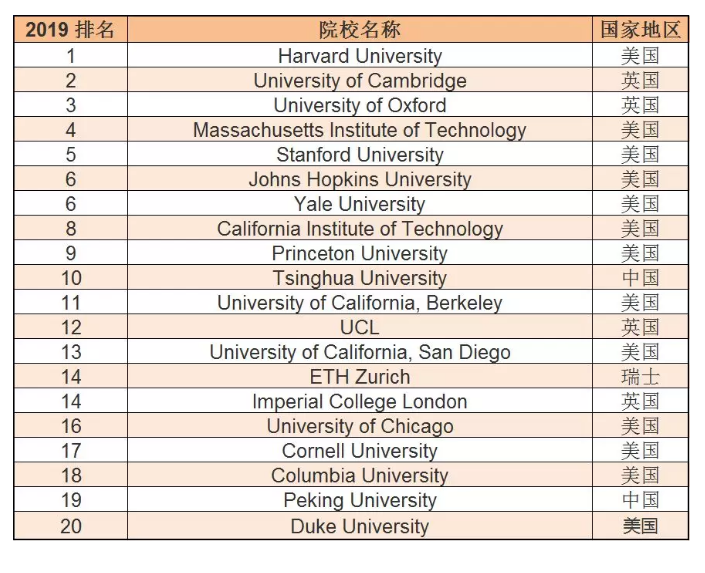 | 2019 排名 | 院校名称 | 国家地区 |
|---|---|---|
| 1 | Harvard University | 美国 |
| 2 | University of Cambridge | 英国 |
| 3 | University of Oxford | 英国 |
| 4 | Massachusetts Institute of Technology | 美国 |
| 5 | Stanford University | 美国 |
| 6 | Johns Hopkins University | 美国 |
| 6 | Yale University | 美国 |
| 8 | California Institute of Technology | 美国 |
| 9 | Princeton University | 美国 |
| 10 | Tsinghua University | 中国 |
| 11 | University of California, Berkeley | 美国 |
| 12 | UCL | 英国 |
| 13 | University of California, San Diego | 美国 |
| 14 | ETH Zurich | 瑞士 |
| 14 | Imperial College London | 英国 |
| 16 | University of Chicago | 美国 |
| 17 | Cornell University | 美国 |
| 18 | Columbia University | 美国 |
| 19 | Peking University | 中国 |
| 20 | Duke University | 美国 |